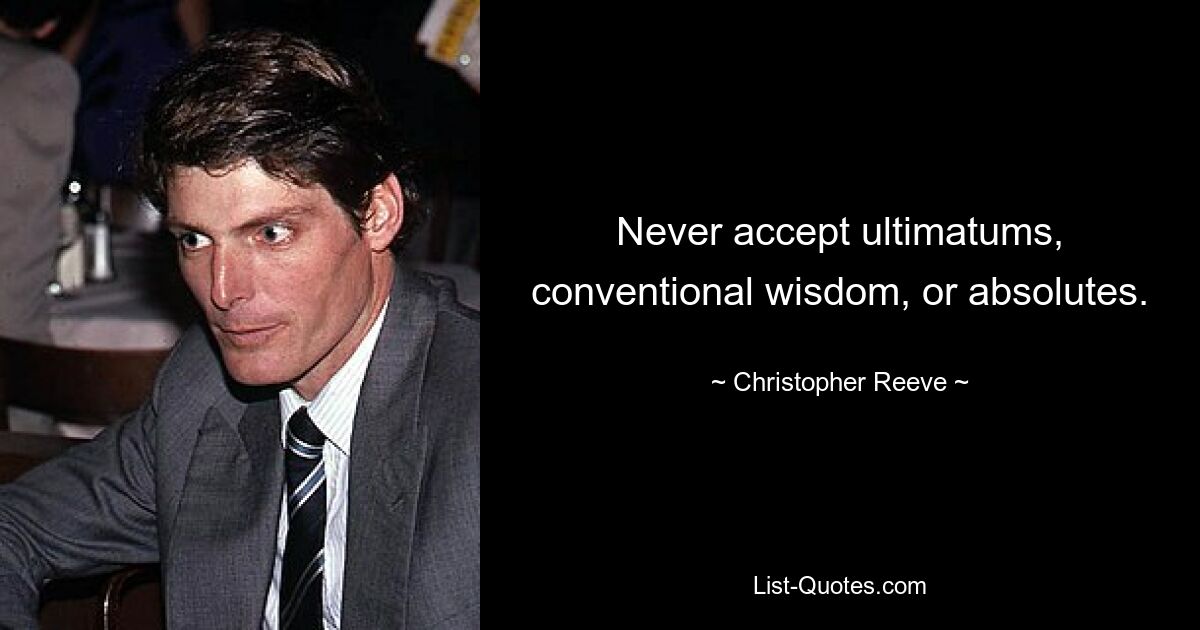 Never accept ultimatums, conventional wisdom, or absolutes.

~ Christopher Reeve ~

List-Quotes.com